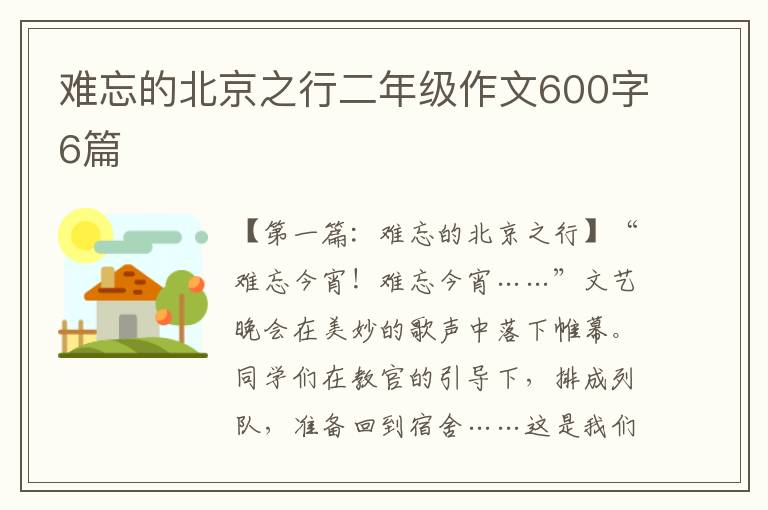 难忘的北京之行二年级作文600字6篇

【第一篇：难忘的北京之行】“难忘今宵！难忘今宵……”文艺晚会在美妙的歌声中落下帷幕。同学们在教官的引导下，排成列队，准备回到宿舍……这是我们